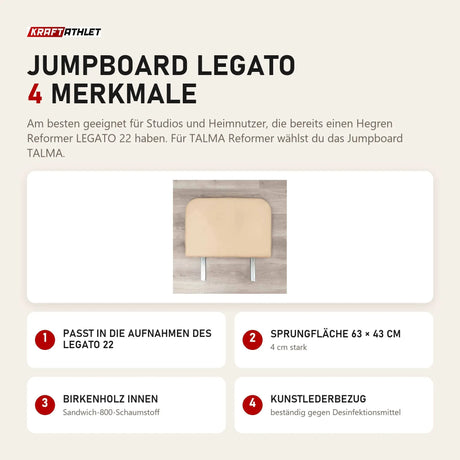 KRAFTATHLET

JUMPBOARD LEGATO
4 MERKMALE

Am besten geeignet für Studios und Heimnutzer, die bereits einen Hegren Reformer LEGATO 22 haben. Für TALMA Reformer wählst du das Jumpboard TALMA.

1 PASST IN DIE AUFNAHMEN DES LEGATO 22

2 SPRUNGFLÄCHE 63 × 43 CM
4 cm stark

3 BIRKENHOLZ INNEN
Sandwich-800-Schaumstoff

4 KUNSTLEDERBEZUG
beständig gegen Desinfektionsmittel